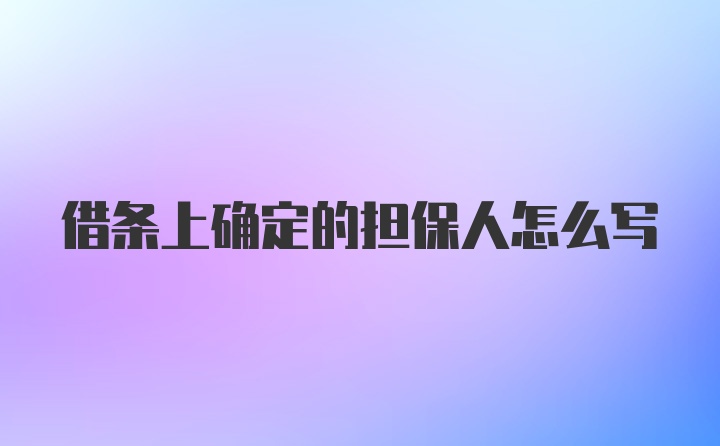 借条上确定的担保人怎么写